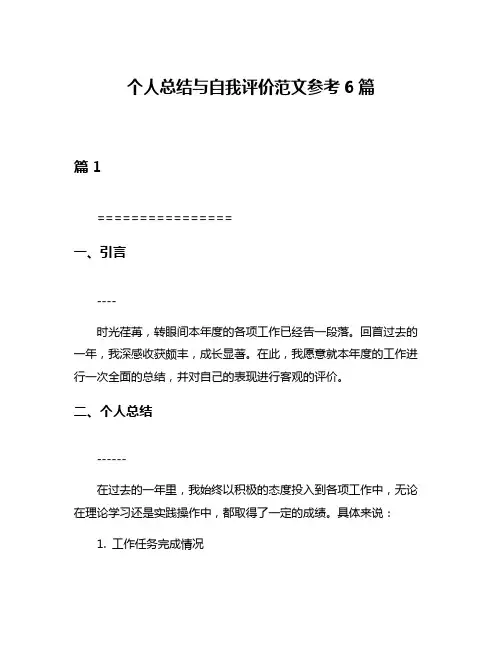 个人总结与自我评价范文参考 6 篇

篇 1

================

一、引言

----

时光荏苒，转眼间本年度的各项工作已经告一段落。回首过去的一年，我深感收获颇丰，成长显著。在此，我愿意就本年度的工作进行一次全面的总结，并对自己的表现进行客观的评价。

二、个人总结

------

在过去的一年里，我始终以积极的态度投入到各项工作中，无论在理论学习还是实践操作中，都取得了一定的成绩。具体来说：

1. 工作任务完成情况